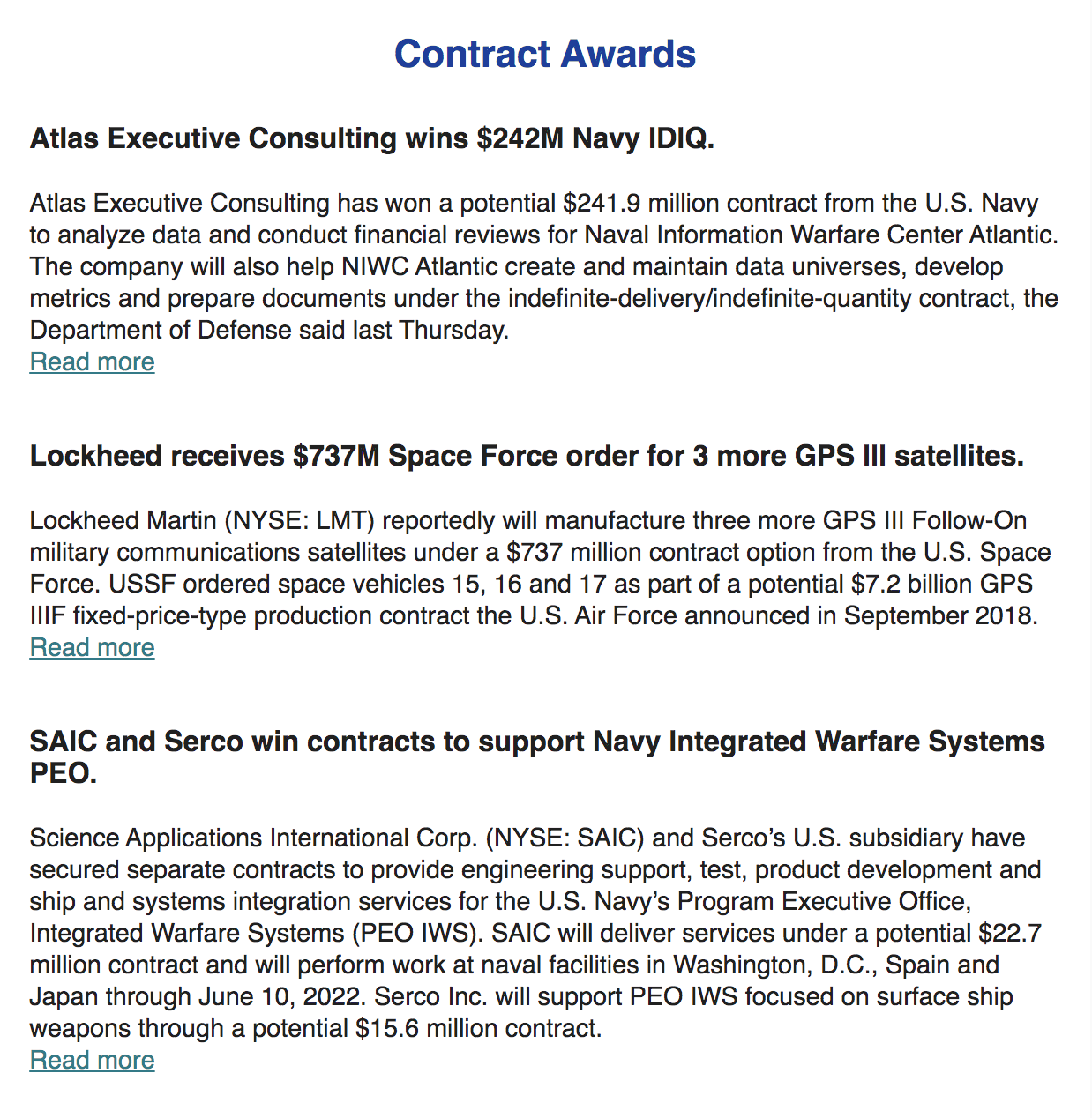 Contract Awards

Atlas Executive Consulting wins \$242M Navy IDIQ.

Atlas Executive Consulting has won a potential \$241.9 million contract from the U.S. Navy to analyze data and conduct financial reviews for Naval Information Warfare Center Atlantic. The company will also help NIWC Atlantic create and maintain data universes, develop metrics and prepare documents under the indefinite-delivery/indefinite-quantity contract, the Department of Defense said last Thursday.
Read more

Lockheed receives \$737M Space Force order for 3 more GPS III satellites.

Lockheed Martin (NYSE: LMT) reportedly will manufacture three more GPS III Follow-On military communications satellites under a \$737 million contract option from the U.S. Space Force. USSF ordered space vehicles 15, 16 and 17 as part of a potential \$7.2 billion GPS IIIF fixed-price-type production contract the U.S. Air Force announced in September 2018.
Read more

SAIC and Serco win contracts to support Navy Integrated Warfare Systems PEO.

Science Applications International Corp. (NYSE: SAIC) and Serco's U.S. subsidiary have secured separate contracts to provide engineering support, test, product development and ship and systems integration services for the U.S. Navy's Program Executive Office, Integrated Warfare Systems (PEO IWS). SAIC will deliver services under a potential \$22.7 million contract and will perform work at naval facilities in Washington, D.C., Spain and Japan through June 10, 2022. Serco Inc. will support PEO IWS focused on surface ship weapons through a potential \$15.6 million contract.
Read more